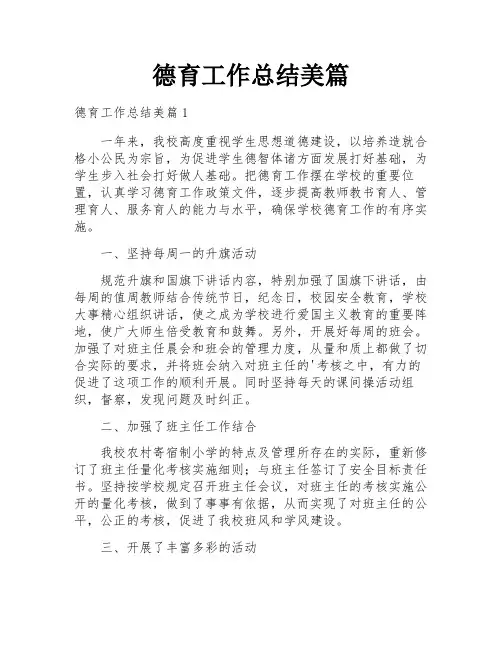 德育工作总结美篇

德育工作总结美篇1

一年来，我校高度重视学生思想道德建设，以培养造就合格小公民为宗旨，为促进学生德智体诸方面发展打好基础，为学生步入社会打好做人基础。把德育工作摆在学校的重要位置，认真学习德育工作政策文件，逐步提高教师教书育人、管理育人、服务育人的能力与水平，确保学校德育工作的有序实施。

一、坚持每周一的升旗活动

规范升旗和国旗下讲话内容，特别加强了国旗下讲话，由每周的值周教师结合传统节日，纪念日，校园安全教育，学校大事精心组织讲话，使之成为学校进行爱国主义教育的重要阵地，使广大师生倍受教育和鼓舞。另外，开展好每周的班会。加强了对班主任晨会和班会的管理力度，从量和质上都做了切合实际的要求，并将班会纳入对班主任的'考核之中，有力的促进了这项工作的顺利开展。同时坚持每天的课间操活动组织，督察，发现问题及时纠正。

二、加强了班主任工作结合

我校农村寄宿制小学的特点及管理所存在的实际，重新修订了班主任量化考核实施细则；与班主任签订了安全目标责任书。坚持按学校规定召开班主任会议，对班主任的考核实施公开的量化考核，做到了事事有依据，从而实现了对班主任的公平，公正的考核，促进了我校班风和学风建设。

三、开展了丰富多彩的活动